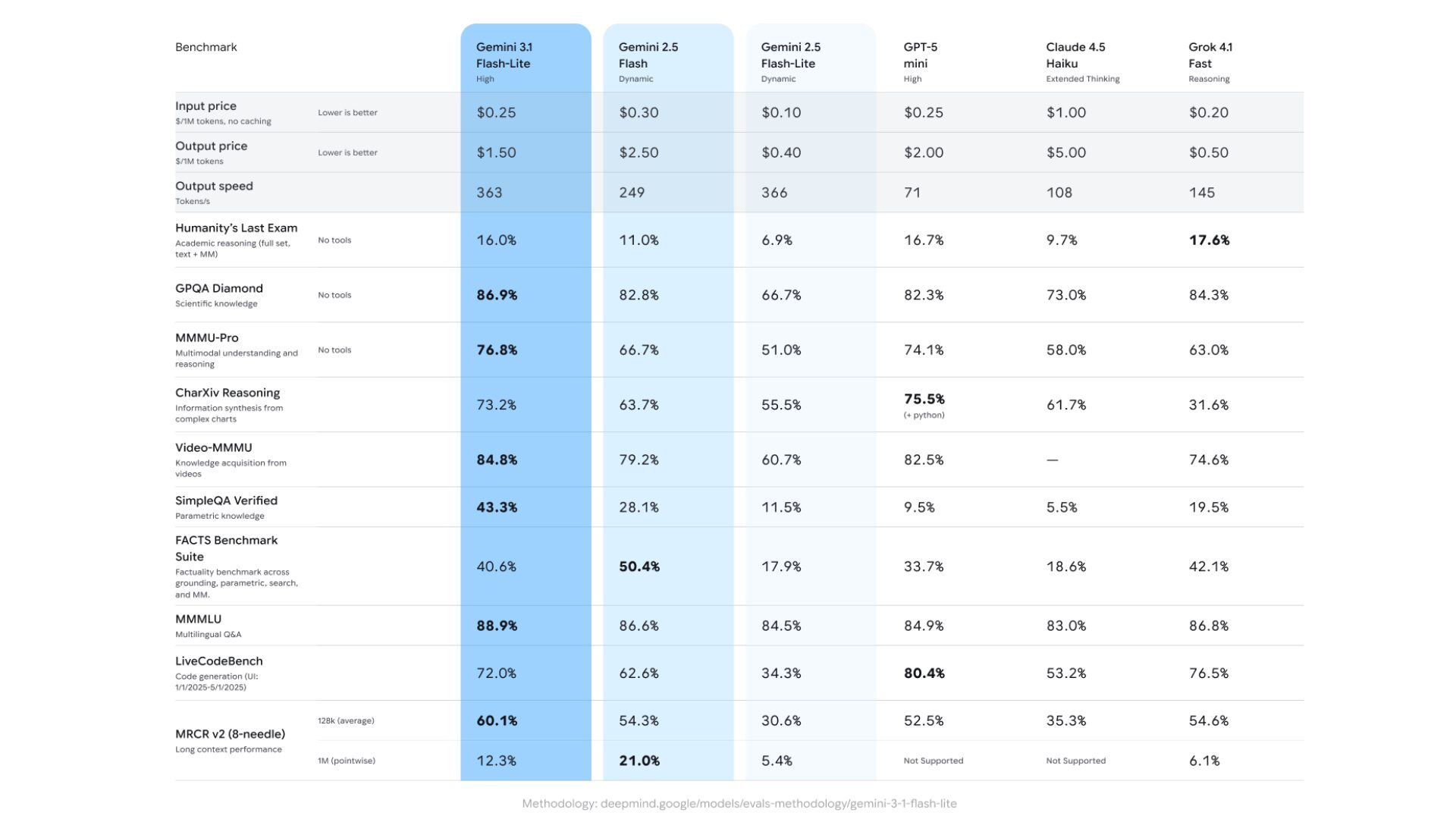 | Benchmark | | Gemini 3.1 Flash-Lite High | Gemini 2.5 Flash Dynamic | Gemini 2.5 Flash-Lite Dynamic | GPT-5 mini High | Claude 4.5 Haiku Extended Thinking | Grok 4.1 Fast Reasoning |
|---|---|---|---|---|---|---|---|
| Input price $/1M tokens, no caching | Lower is better | $0.25 | $0.30 | $0.10 | $0.25 | $1.00 | $0.20 |
| Output price $/1M tokens | Lower is better | $1.50 | $2.50 | $0.40 | $2.00 | $5.00 | $0.50 |
| Output speed Tokens/s | | 363 | 249 | 366 | 71 | 108 | 145 |
| Humanity's Last Exam Academic reasoning (full set, text + MM) | No tools | 16.0% | 11.0% | 6.9% | 16.7% | 9.7% | **17.6%** |
| GPQA Diamond Scientific knowledge | No tools | **86.9%** | 82.8% | 66.7% | 82.3% | 73.0% | 84.3% |
| MMMU-Pro Multimodal understanding and reasoning | No tools | **76.8%** | 66.7% | 51.0% | 74.1% | 58.0% | 63.0% |
| CharXiv Reasoning Information synthesis from complex charts | | 73.2% | 63.7% | 55.5% | **75.5%** (+ python) | 61.7% | 31.6% |
| Video-MMMU Knowledge acquisition from videos | | **84.8%** | 79.2% | 60.7% | 82.5% | — | 74.6% |
| SimpleQA Verified Parametric knowledge | | **43.3%** | 28.1% | 11.5% | 9.5% | 5.5% | 19.5% |
| FACTS Benchmark Suite Factuality benchmark across grounding, parametric, search, and MM. | | 40.6% | **50.4%** | 17.9% | 33.7% | 18.6% | 42.1% |
| MMMLU Multilingual Q&A | | **88.9%** | 86.6% | 84.5% | 84.9% | 83.0% | 86.8% |
| LiveCodeBench Code generation (UI: 1/1/2025-5/1/2025) | | 72.0% | 62.6% | 34.3% | **80.4%** | 53.2% | 76.5% |
| MRCR v2 (8-needle) Long context performance | 128k (average) | **60.1%** | 54.3% | 30.6% | 52.5% | 35.3% | 54.6% |
| | 1M (pointwise) | 12.3% | **21.0%** | 5.4% | Not Supported | Not Supported | 6.1% |

Methodology: deepmind.google/models/evals-methodology/gemini-3-1-flash-lite